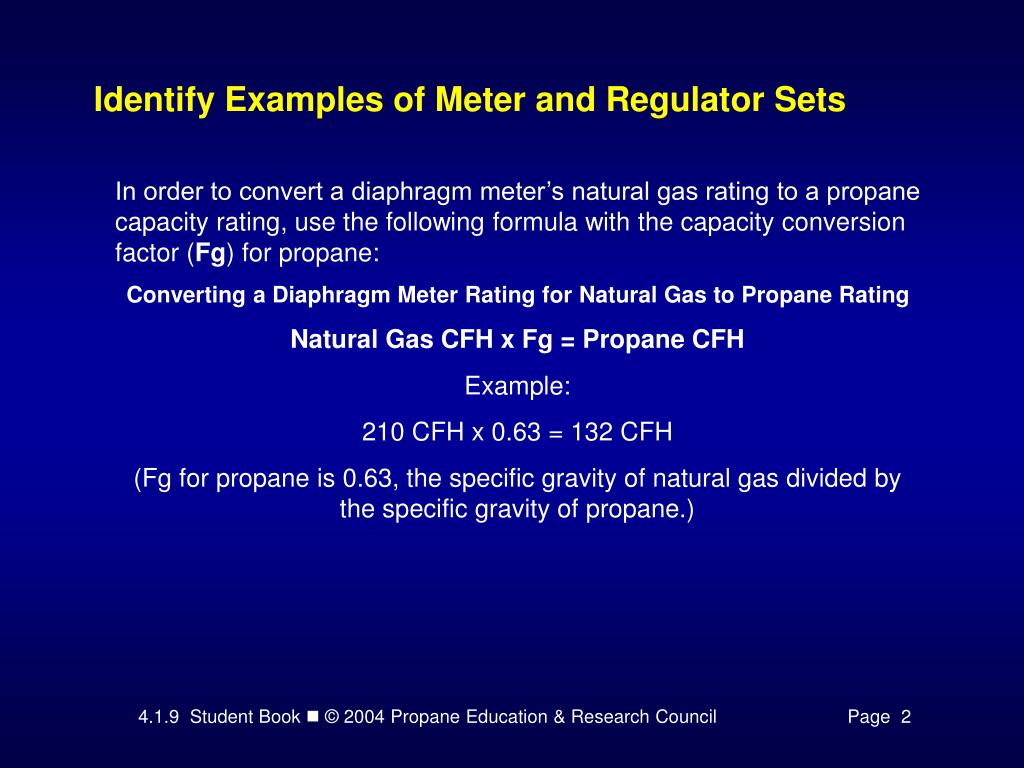 Identify Examples of Meter and Regulator Sets

In order to convert a diaphragm meter’s natural gas rating to a propane capacity rating, use the following formula with the capacity conversion factor (Fg) for propane:

Converting a Diaphragm Meter Rating for Natural Gas to Propane Rating

Natural Gas CFH x Fg = Propane CFH

Example:

210 CFH x 0.63 = 132 CFH

(Fg for propane is 0.63, the specific gravity of natural gas divided by the specific gravity of propane.)

4.1.9 Student Book ■ © 2004 Propane Education & Research Council Page 2